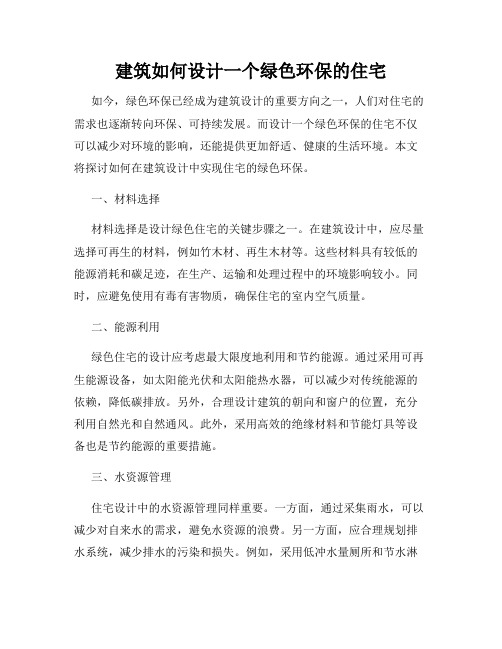 建筑如何设计一个绿色环保的住宅

如今，绿色环保已经成为建筑设计的重要方向之一，人们对住宅的需求也逐渐转向环保、可持续发展。而设计一个绿色环保的住宅不仅可以减少对环境的影响，还能提供更加舒适、健康的生活环境。本文将探讨如何在建筑设计中实现住宅的绿色环保。

一、材料选择

材料选择是设计绿色住宅的关键步骤之一。在建筑设计中，应尽量选择可再生的材料，例如竹木材、再生木材等。这些材料具有较低的能源消耗和碳足迹，在生产、运输和处理过程中的环境影响较小。同时，应避免使用有毒有害物质，确保住宅的室内空气质量。

二、能源利用

绿色住宅的设计应考虑最大限度地利用和节约能源。通过采用可再生能源设备，如太阳能光伏和太阳能热水器，可以减少对传统能源的依赖，降低碳排放。另外，合理设计建筑的朝向和窗户的位置，充分利用自然光和自然通风。此外，采用高效的绝缘材料和节能灯具等设备也是节约能源的重要措施。

三、水资源管理

住宅设计中的水资源管理同样重要。一方面，通过采集雨水，可以减少对自来水的需求，避免水资源的浪费。另一方面，应合理规划排水系统，减少排水的污染和损失。例如，采用低冲水量厕所和节水淋